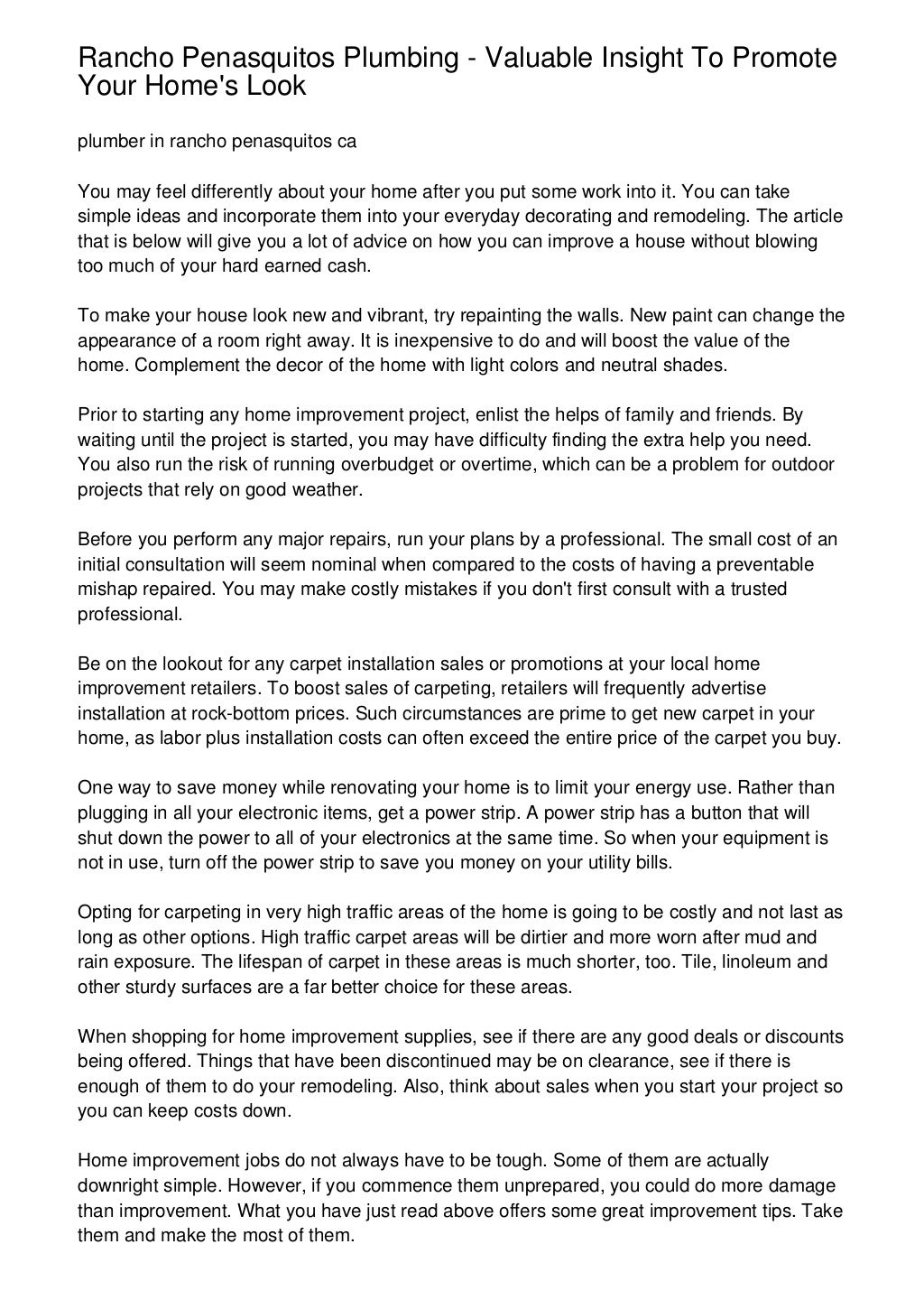 Rancho Penasquitos Plumbing - Valuable Insight To Promote Your Home's Look

plumber in rancho penasquitos ca

You may feel differently about your home after you put some work into it. You can take simple ideas and incorporate them into your everyday decorating and remodeling. The article that is below will give you a lot of advice on how you can improve a house without blowing too much of your hard earned cash.

To make your house look new and vibrant, try repainting the walls. New paint can change the appearance of a room right away. It is inexpensive to do and will boost the value of the home. Complement the decor of the home with light colors and neutral shades.

Prior to starting any home improvement project, enlist the helps of family and friends. By waiting until the project is started, you may have difficulty finding the extra help you need. You also run the risk of running overbudget or overtime, which can be a problem for outdoor projects that rely on good weather.

Before you perform any major repairs, run your plans by a professional. The small cost of an initial consultation will seem nominal when compared to the costs of having a preventable mishap repaired. You may make costly mistakes if you don't first consult with a trusted professional.

Be on the lookout for any carpet installation sales or promotions at your local home improvement retailers. To boost sales of carpeting, retailers will frequently advertise installation at rock-bottom prices. Such circumstances are prime to get new carpet in your home, as labor plus installation costs can often exceed the entire price of the carpet you buy.

One way to save money while renovating your home is to limit your energy use. Rather than plugging in all your electronic items, get a power strip. A power strip has a button that will shut down the power to all of your electronics at the same time. So when your equipment is not in use, turn off the power strip to save you money on your utility bills.

Opting for carpeting in very high traffic areas of the home is going to be costly and not last as long as other options. High traffic carpet areas will be dirtier and more worn after mud and rain exposure. The lifespan of carpet in these areas is much shorter, too. Tile, linoleum and other sturdy surfaces are a far better choice for these areas.

When shopping for home improvement supplies, see if there are any good deals or discounts being offered. Things that have been discontinued may be on clearance, see if there is enough of them to do your remodeling. Also, think about sales when you start your project so you can keep costs down.

Home improvement jobs do not always have to be tough. Some of them are actually downright simple. However, if you commence them unprepared, you could do more damage than improvement. What you have just read above offers some great improvement tips. Take them and make the most of them.